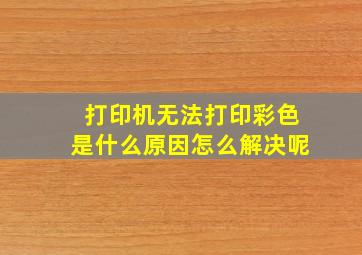 打印机无法打印彩色
是什么原因怎么解决呢